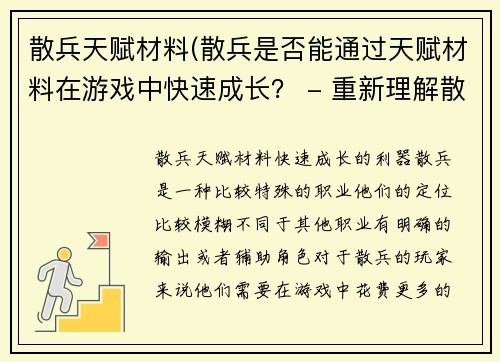 散兵天赋材料(散兵是否能通过天赋材料在游戏中快速成长？ – 重新理解散

散兵天赋材料快速成长的利器散兵是一种比较特殊的职业他们的定位比较模糊不同于其他职业有明确的输出或者辅助角色对于散兵的玩家来说他们需要在游戏中花费更多的